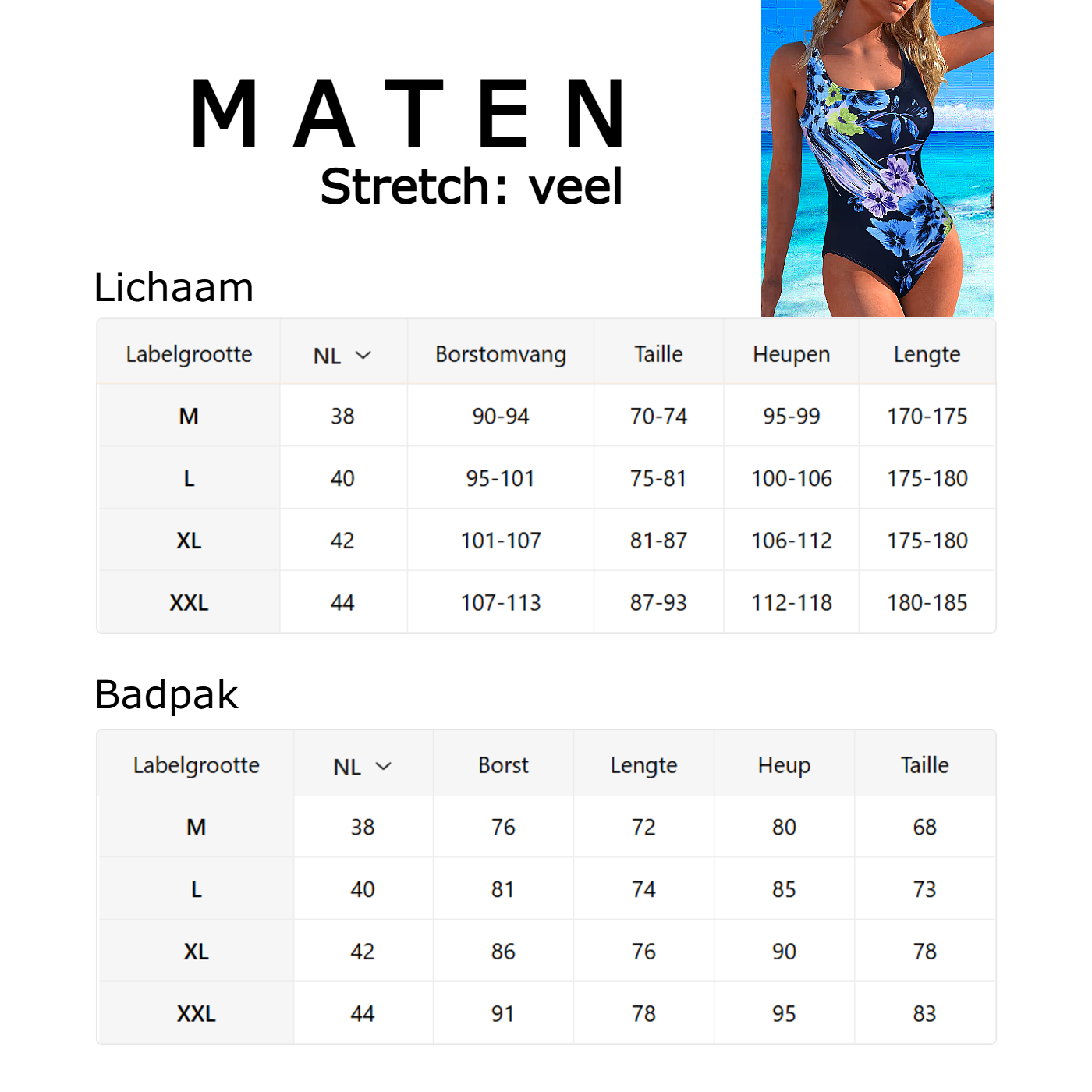 MATEN
Stretch: veel

Lichaam

| Labelgrootte | NL | Borstomvang | Taille | Heupen | Lengte |
|---|---|---|---|---|---|
| M | 38 | 90-94 | 70-74 | 95-99 | 170-175 |
| L | 40 | 95-101 | 75-81 | 100-106 | 175-180 |
| XL | 42 | 101-107 | 81-87 | 106-112 | 175-180 |
| XXL | 44 | 107-113 | 87-93 | 112-118 | 180-185 |

Badpak

| Labelgrootte | NL | Borst | Lengte | Heup | Taille |
|---|---|---|---|---|---|
| M | 38 | 76 | 72 | 80 | 68 |
| L | 40 | 81 | 74 | 85 | 73 |
| XL | 42 | 86 | 76 | 90 | 78 |
| XXL | 44 | 91 | 78 | 95 | 83 |